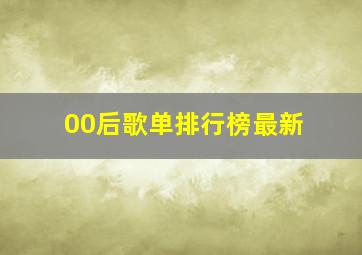 00后歌单排行榜最新